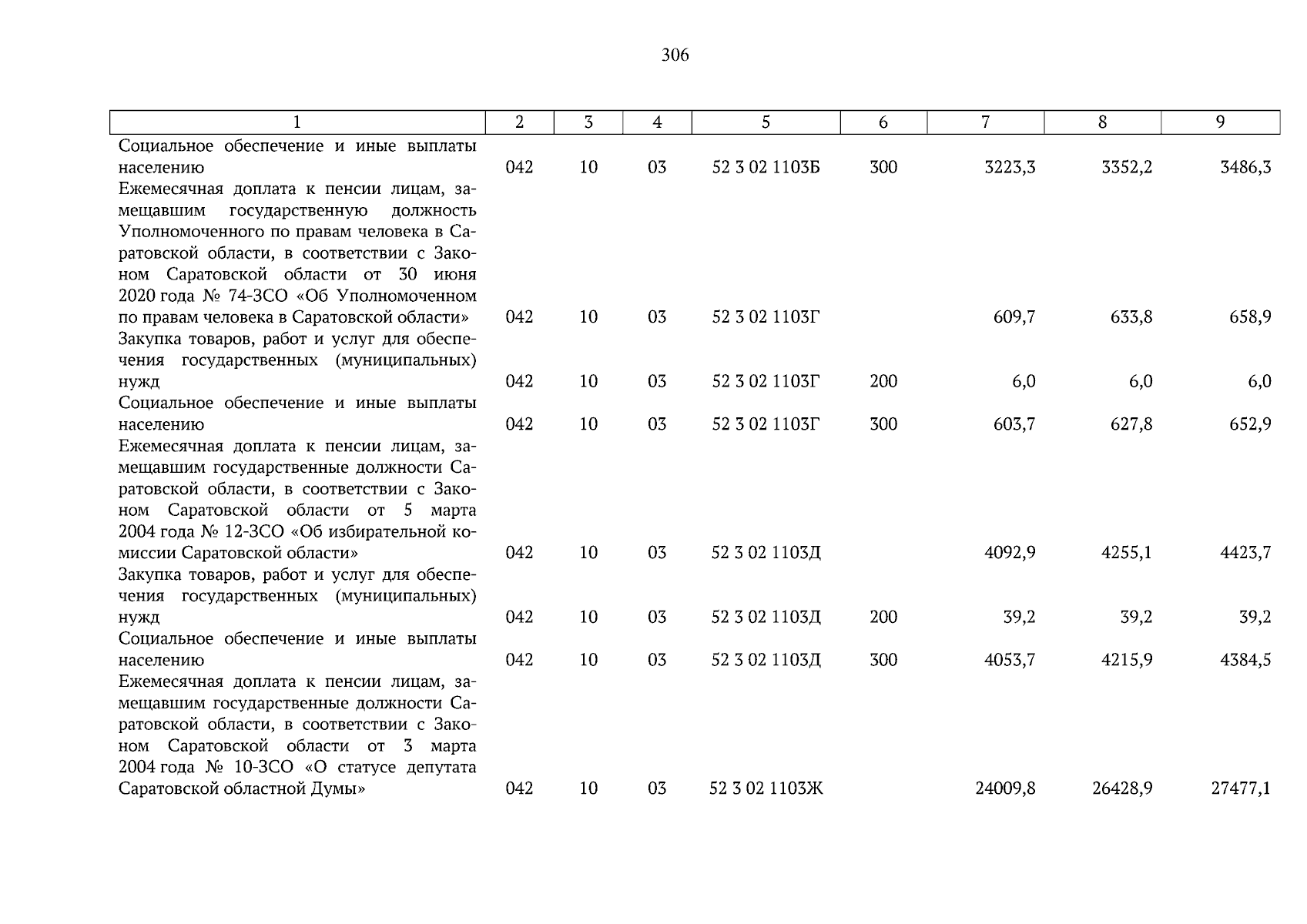 306

| 1 | 2 | 3 | 4 | 5 | 6 | 7 | 8 | 9 |
|---|---|---|---|---|---|---|---|---|
| Социальное обеспечение и иные выплаты населению | 042 | 10 | 03 | 52 3 02 1103Б | 300 | 3223,3 | 3352,2 | 3486,3 |
| Ежемесячная доплата к пенсии лицам, замещавшим государственную должность Уполномоченного по правам человека в Саратовской области, в соответствии с Законом Саратовской области от 30 июня 2020 года № 74-ЗСО «Об Уполномоченном по правам человека в Саратовской области» | 042 | 10 | 03 | 52 3 02 1103Г | | 609,7 | 633,8 | 658,9 |
| Закупка товаров, работ и услуг для обеспечения государственных (муниципальных) нужд | 042 | 10 | 03 | 52 3 02 1103Г | 200 | 6,0 | 6,0 | 6,0 |
| Социальное обеспечение и иные выплаты населению | 042 | 10 | 03 | 52 3 02 1103Г | 300 | 603,7 | 627,8 | 652,9 |
| Ежемесячная доплата к пенсии лицам, замещавшим государственные должности Саратовской области, в соответствии с Законом Саратовской области от 5 марта 2004 года № 12-ЗСО «Об избирательной комиссии Саратовской области» | 042 | 10 | 03 | 52 3 02 1103Д | | 4092,9 | 4255,1 | 4423,7 |
| Закупка товаров, работ и услуг для обеспечения государственных (муниципальных) нужд | 042 | 10 | 03 | 52 3 02 1103Д | 200 | 39,2 | 39,2 | 39,2 |
| Социальное обеспечение и иные выплаты населению | 042 | 10 | 03 | 52 3 02 1103Д | 300 | 4053,7 | 4215,9 | 4384,5 |
| Ежемесячная доплата к пенсии лицам, замещавшим государственные должности Саратовской области, в соответствии с Законом Саратовской области от 3 марта 2004 года № 10-ЗСО «О статусе депутата Саратовской областной Думы» | 042 | 10 | 03 | 52 3 02 1103Ж | | 24009,8 | 26428,9 | 27477,1 |